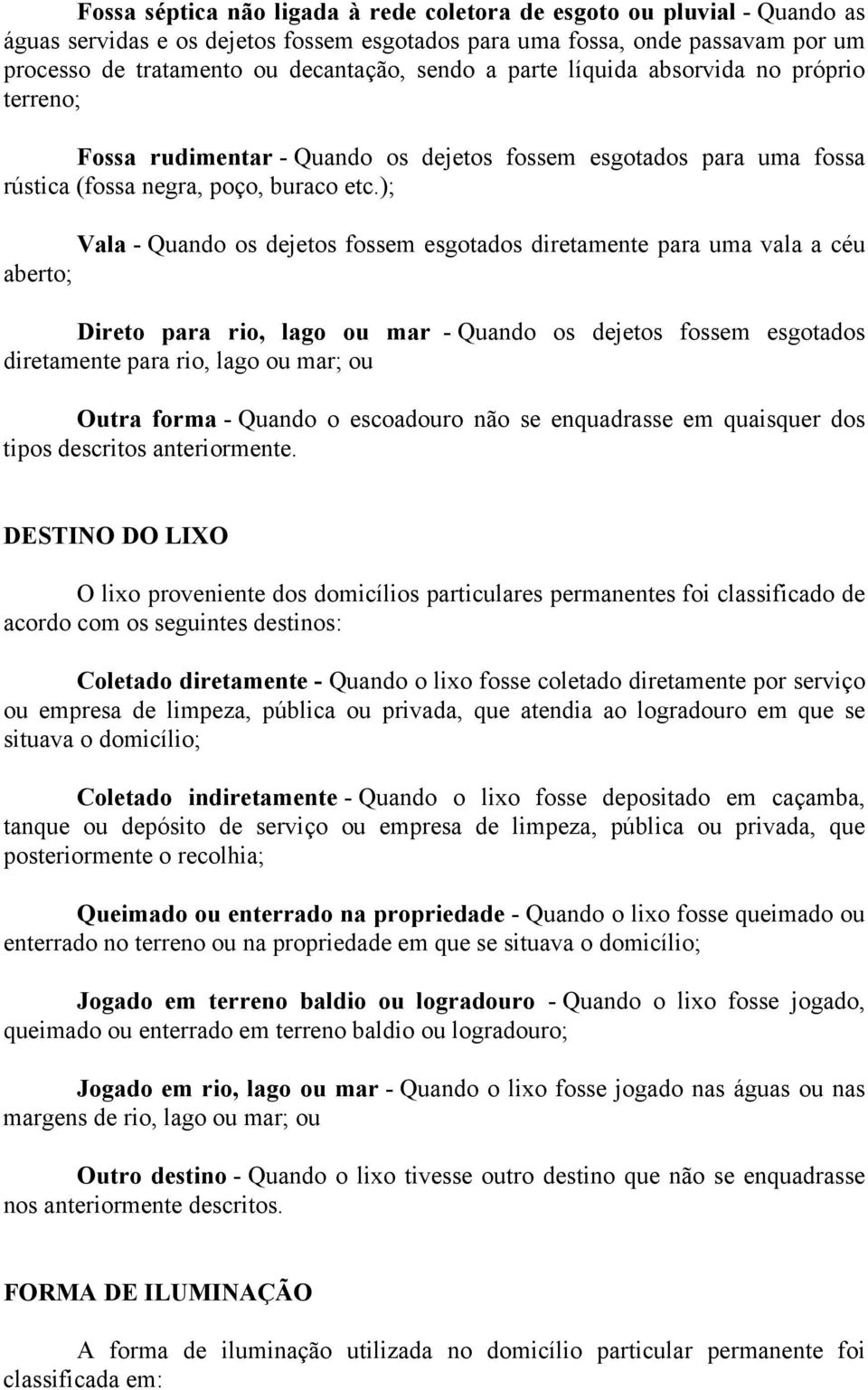 Fossa séptica não ligada à rede coletora de esgoto ou pluvial - Quando as águas servidas e os dejetos fossem esgotados para uma fossa, onde passavam por um processo de tratamento ou decantação, sendo a parte líquida absorvida no próprio terreno;

Fossa rudimentar - Quando os dejetos fossem esgotados para uma fossa rústica (fossa negra, poço, buraco etc.);

Vala - Quando os dejetos fossem esgotados diretamente para uma vala a céu aberto;

Direto para rio, lago ou mar - Quando os dejetos fossem esgotados diretamente para rio, lago ou mar; ou

Outra forma - Quando o escoadouro não se enquadrasse em quaisquer dos tipos descritos anteriormente.

DESTINO DO LIXO

O lixo proveniente dos domicílios particulares permanentes foi classificado de acordo com os seguintes destinos:

Coletado diretamente - Quando o lixo fosse coletado diretamente por serviço ou empresa de limpeza, pública ou privada, que atendia ao logradouro em que se situava o domicílio;

Coletado indiretamente - Quando o lixo fosse depositado em caçamba, tanque ou depósito de serviço ou empresa de limpeza, pública ou privada, que posteriormente o recolhia;

Queimado ou enterrado na propriedade - Quando o lixo fosse queimado ou enterrado no terreno ou na propriedade em que se situava o domicílio;

Jogado em terreno baldio ou logradouro - Quando o lixo fosse jogado, queimado ou enterrado em terreno baldio ou logradouro;

Jogado em rio, lago ou mar - Quando o lixo fosse jogado nas águas ou nas margens de rio, lago ou mar; ou

Outro destino - Quando o lixo tivesse outro destino que não se enquadrasse nos anteriormente descritos.

FORMA DE ILUMINAÇÃO

A forma de iluminação utilizada no domicílio particular permanente foi classificada em: